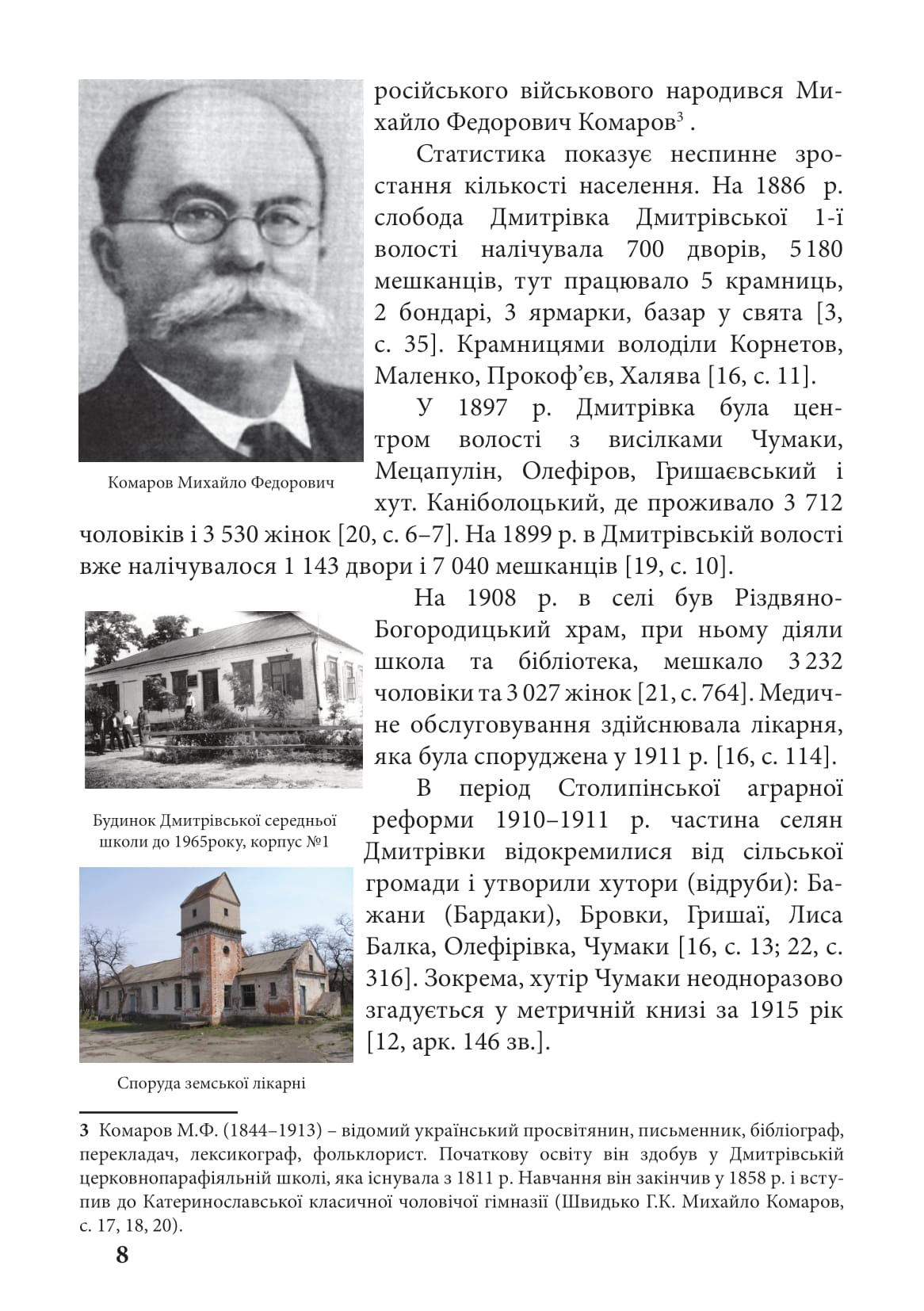 російського військового народився Михайло Федорович Комаров$^3$ .

Статистика показує неспинне зростання кількості населення. На 1886 р. слобода Дмитрівка Дмитрівської 1-ї волості налічувала 700 дворів, 5 180 мешканців, тут працювало 5 крамниць, 2 бондарі, 3 ярмарки, базар у свята [3, с. 35]. Крамницями володіли Корнетов, Маленко, Прокоф’єв, Халява [16, с. 11].

У 1897 р. Дмитрівка була центром волості з висілками Чумаки, Мецапулін, Олефіров, Гришаєвський і хут. Каніболоцький, де проживало 3 712 чоловіків і 3 530 жінок [20, с. 6–7]. На 1899 р. в Дмитрівській волості вже налічувалося 1 143 двори і 7 040 мешканців [19, с. 10].

Комаров Михайло Федорович

На 1908 р. в селі був Різдвяно-Богородицький храм, при ньому діяли школа та бібліотека, мешкало 3 232 чоловіки та 3 027 жінок [21, с. 764]. Медичне обслуговування здійснювала лікарня, яка була споруджена у 1911 р. [16, с. 114].

В період Столипінської аграрної реформи 1910–1911 р. частина селян Дмитрівки відокремилися від сільської громади і утворили хутори (відруби): Бажани (Бардаки), Бровки, Гришаї, Лиса Балка, Олефірівка, Чумаки [16, с. 13; 22, с. 316]. Зокрема, хутір Чумаки неодноразово згадується у метричній книзі за 1915 рік [12, арк. 146 зв.].

Будинок Дмитрівської середньої школи до 1965року, корпус №1

Споруда земської лікарні

3 Комаров М.Ф. (1844–1913) – відомий український просвітянин, письменник, бібліограф, перекладач, лексикограф, фольклорист. Початкову освіту він здобув у Дмитрівській церковнопарафіяльній школі, яка існувала з 1811 р. Навчання він закінчив у 1858 р. і вступив до Катеринославської класичної чоловічої гімназії (Швидько Г.К. Михайло Комаров, с. 17, 18, 20).

8